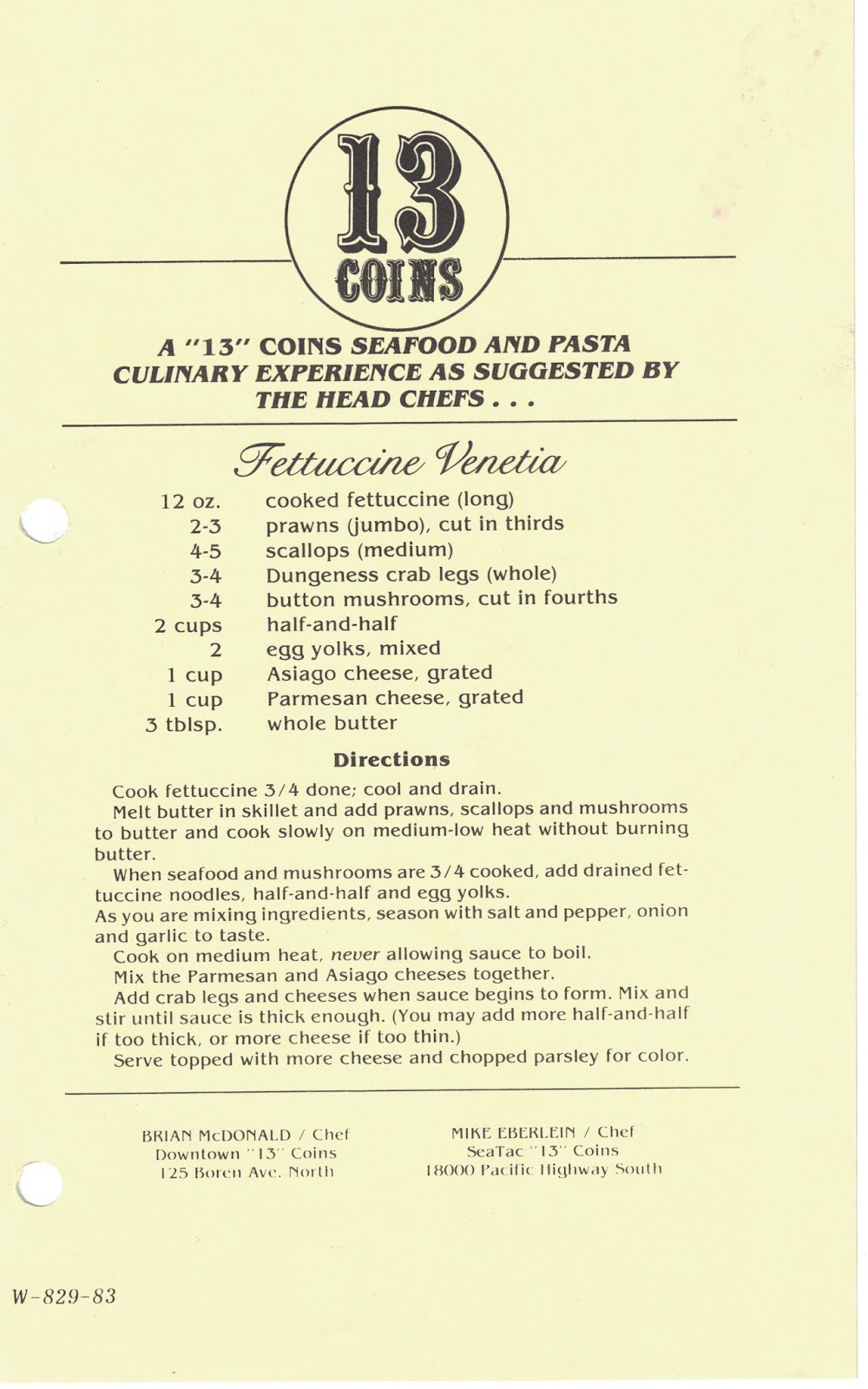 13
COINS

A "13" COINS SEAFOOD AND PASTA CULINARY EXPERIENCE AS SUGGESTED BY THE HEAD CHEFS . . .

Fettuccine Venetia

| | |
|---|---|
| 12 oz. | cooked fettuccine (long) |
| 2-3 | prawns (jumbo), cut in thirds |
| 4-5 | scallops (medium) |
| 3-4 | Dungeness crab legs (whole) |
| 3-4 | button mushrooms, cut in fourths |
| 2 cups | half-and-half |
| 2 | egg yolks, mixed |
| 1 cup | Asiago cheese, grated |
| 1 cup | Parmesan cheese, grated |
| 3 tblsp. | whole butter |

Directions

Cook fettuccine 3/4 done; cool and drain.
Melt butter in skillet and add prawns, scallops and mushrooms to butter and cook slowly on medium-low heat without burning butter.
When seafood and mushrooms are 3/4 cooked, add drained fettuccine noodles, half-and-half and egg yolks.
As you are mixing ingredients, season with salt and pepper, onion and garlic to taste.
Cook on medium heat, never allowing sauce to boil.
Mix the Parmesan and Asiago cheeses together.
Add crab legs and cheeses when sauce begins to form. Mix and stir until sauce is thick enough. (You may add more half-and-half if too thick, or more cheese if too thin.)
Serve topped with more cheese and chopped parsley for color.

BRIAN McDONALD / Chef
Downtown "13" Coins
125 Boren Ave. North

MIKE EBERLEIN / Chef
SeaTac "13" Coins
18000 Pacific Highway South

W-829-83